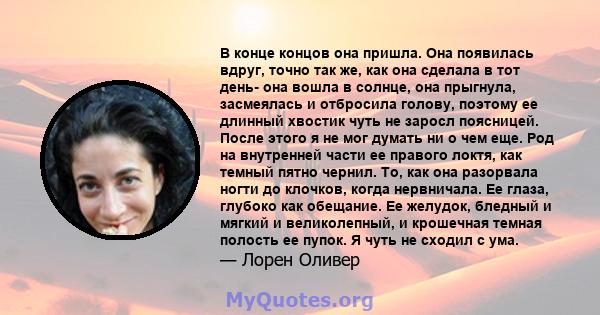 В конце концов она пришла. Она появилась вдруг, точно так же, как она сделала в тот день- она вошла в солнце, она прыгнула, засмеялась и отбросила голову, поэтому ее длинный хвостик чуть не заросл поясницей. После этого я не мог думать ни о чем еще. Род на внутренней части ее правого локтя, как темный пятно чернил. То, как она разорвала ногти до клочков, когда нервничала. Ее глаза, глубоко как обещание. Ее желудок, бледный и мягкий и великолепный, и крошечная темная полость ее пупок. Я чуть не сходил с ума.
— Лорен Оливер

MyQuotes.org